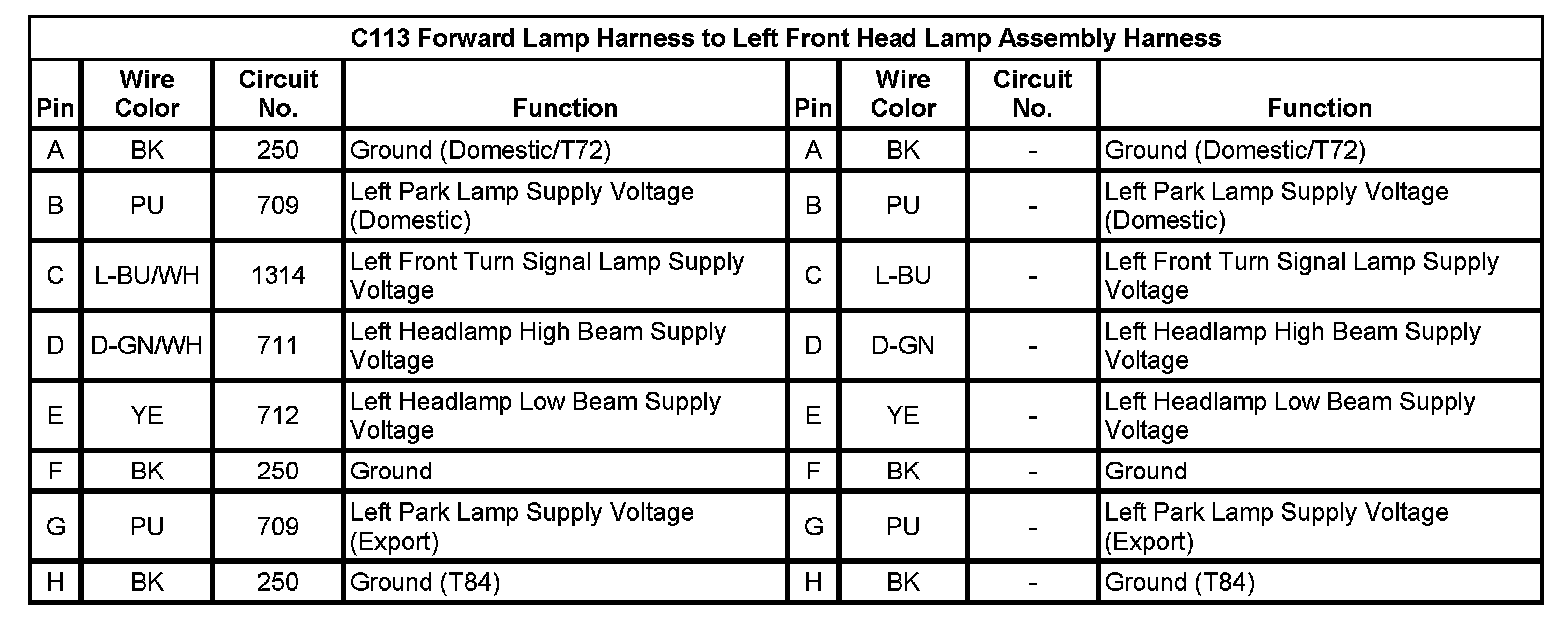 | C113 Forward Lamp Harness to Left Front Head Lamp Assembly Harness | | | | | | | |
|---|---|---|---|---|---|---|---|
| Pin | Wire Color | Circuit No. | Function | Pin | Wire Color | Circuit No. | Function |
| A | BK | 250 | Ground (Domestic/T72) | A | BK | - | Ground (Domestic/T72) |
| B | PU | 709 | Left Park Lamp Supply Voltage (Domestic) | B | PU | - | Left Park Lamp Supply Voltage (Domestic) |
| C | L-BU/WH | 1314 | Left Front Turn Signal Lamp Supply Voltage | C | L-BU | - | Left Front Turn Signal Lamp Supply Voltage |
| D | D-GN/WH | 711 | Left Headlamp High Beam Supply Voltage | D | D-GN | - | Left Headlamp High Beam Supply Voltage |
| E | YE | 712 | Left Headlamp Low Beam Supply Voltage | E | YE | - | Left Headlamp Low Beam Supply Voltage |
| F | BK | 250 | Ground | F | BK | - | Ground |
| G | PU | 709 | Left Park Lamp Supply Voltage (Export) | G | PU | - | Left Park Lamp Supply Voltage (Export) |
| H | BK | 250 | Ground (T84) | H | BK | - | Ground (T84) |